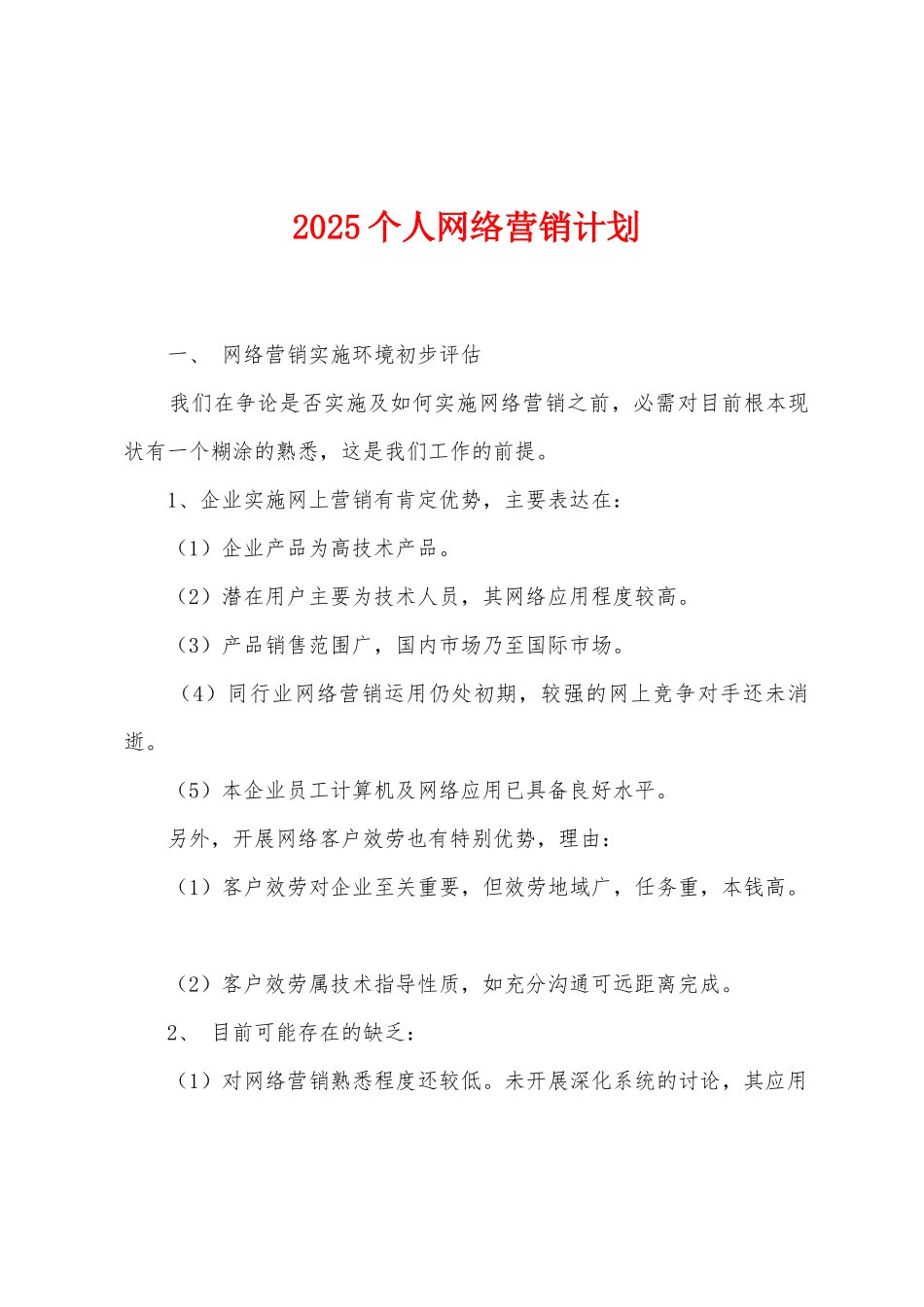 2025个人网络营销计划

一、 网络营销实施环境初步评估

我们在争论是否实施及如何实施网络营销之前，必需对目前根本现状有一个糊涂的熟悉，这是我们工作的前提。

1、企业实施网上营销有肯定优势，主要表达在：

（1）企业产品为高技术产品。

（2）潜在用户主要为技术人员，其网络应用程度较高。

（3）产品销售范围广，国内市场乃至国际市场。

（4）同行业网络营销运用仍处初期，较强的网上竞争对手还未消逝。

（5）本企业员工计算机及网络应用已具备良好水平。

另外，开展网络客户效劳也有特别优势，理由：

（1）客户效劳对企业至关重要，但效劳地域广，任务重，本钱高。

（2）客户效劳属技术指导性质，如充分沟通可远距离完成。

2、 目前可能存在的缺乏：

（1）对网络营销熟悉程度还较低。未开展深化系统的讨论，其应用